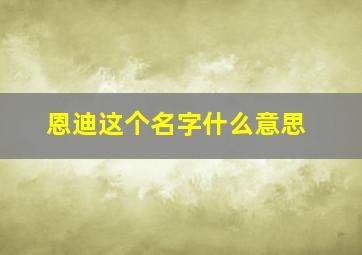 恩迪这个名字什么意思